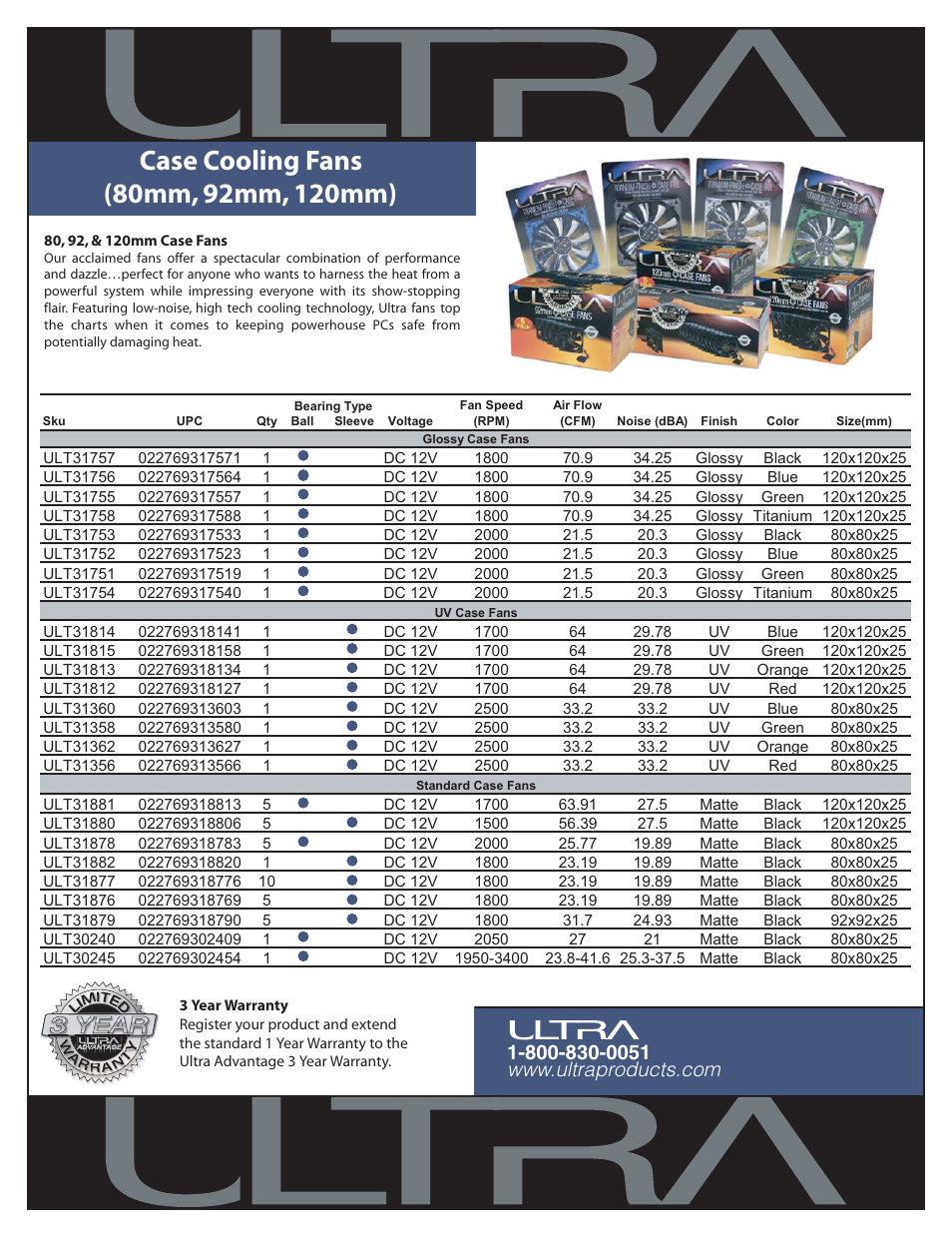 ULTRA

Case Cooling Fans (80mm, 92mm, 120mm)

80, 92, & 120mm Case Fans
Our acclaimed fans offer a spectacular combination of performance and dazzle…perfect for anyone who wants to harness the heat from a powerful system while impressing everyone with its show-stopping flair. Featuring low-noise, high tech cooling technology, Ultra fans top the charts when it comes to keeping powerhouse PCs safe from potentially damaging heat.

| Sku | UPC | Qty | Bearing Type Ball | Bearing Type Sleeve | Voltage | Fan Speed (RPM) | Air Flow (CFM) | Noise (dBA) | Finish | Color | Size(mm) |
|---|---|---|---|---|---|---|---|---|---|---|---|
| Glossy Case Fans | | | | | | | | | | | |
| ULT31757 | 022769317571 | 1 | ● | | DC 12V | 1800 | 70.9 | 34.25 | Glossy | Black | 120x120x25 |
| ULT31756 | 022769317564 | 1 | ● | | DC 12V | 1800 | 70.9 | 34.25 | Glossy | Blue | 120x120x25 |
| ULT31755 | 022769317557 | 1 | ● | | DC 12V | 1800 | 70.9 | 34.25 | Glossy | Green | 120x120x25 |
| ULT31758 | 022769317588 | 1 | ● | | DC 12V | 1800 | 70.9 | 34.25 | Glossy | Titanium | 120x120x25 |
| ULT31753 | 022769317533 | 1 | ● | | DC 12V | 2000 | 21.5 | 20.3 | Glossy | Black | 80x80x25 |
| ULT31752 | 022769317523 | 1 | ● | | DC 12V | 2000 | 21.5 | 20.3 | Glossy | Blue | 80x80x25 |
| ULT31751 | 022769317519 | 1 | ● | | DC 12V | 2000 | 21.5 | 20.3 | Glossy | Green | 80x80x25 |
| ULT31754 | 022769317540 | 1 | ● | | DC 12V | 2000 | 21.5 | 20.3 | Glossy | Titanium | 80x80x25 |
| UV Case Fans | | | | | | | | | | | |
| ULT31814 | 022769318141 | 1 | | ● | DC 12V | 1700 | 64 | 29.78 | UV | Blue | 120x120x25 |
| ULT31815 | 022769318158 | 1 | | ● | DC 12V | 1700 | 64 | 29.78 | UV | Green | 120x120x25 |
| ULT31813 | 022769318134 | 1 | | ● | DC 12V | 1700 | 64 | 29.78 | UV | Orange | 120x120x25 |
| ULT31812 | 022769318127 | 1 | | ● | DC 12V | 1700 | 64 | 29.78 | UV | Red | 120x120x25 |
| ULT31360 | 022769313603 | 1 | | ● | DC 12V | 2500 | 33.2 | 33.2 | UV | Blue | 80x80x25 |
| ULT31358 | 022769313580 | 1 | | ● | DC 12V | 2500 | 33.2 | 33.2 | UV | Green | 80x80x25 |
| ULT31362 | 022769313627 | 1 | | ● | DC 12V | 2500 | 33.2 | 33.2 | UV | Orange | 80x80x25 |
| ULT31356 | 022769313566 | 1 | | ● | DC 12V | 2500 | 33.2 | 33.2 | UV | Red | 80x80x25 |
| Standard Case Fans | | | | | | | | | | | |
| ULT31881 | 022769318813 | 5 | ● | | DC 12V | 1700 | 63.91 | 27.5 | Matte | Black | 120x120x25 |
| ULT31880 | 022769318806 | 5 | | ● | DC 12V | 1500 | 56.39 | 27.5 | Matte | Black | 120x120x25 |
| ULT31878 | 022769318783 | 5 | ● | | DC 12V | 2000 | 25.77 | 19.89 | Matte | Black | 80x80x25 |
| ULT31882 | 022769318820 | 1 | | ● | DC 12V | 1800 | 23.19 | 19.89 | Matte | Black | 80x80x25 |
| ULT31877 | 022769318776 | 10 | | ● | DC 12V | 1800 | 23.19 | 19.89 | Matte | Black | 80x80x25 |
| ULT31876 | 022769318769 | 5 | | ● | DC 12V | 1800 | 23.19 | 19.89 | Matte | Black | 80x80x25 |
| ULT31879 | 022769318790 | 5 | | ● | DC 12V | 1800 | 31.7 | 24.93 | Matte | Black | 92x92x25 |
| ULT30240 | 022769302409 | 1 | ● | | DC 12V | 2050 | 27 | 21 | Matte | Black | 80x80x25 |
| ULT30245 | 022769302454 | 1 | ● | | DC 12V | 1950-3400 | 23.8-41.6 | 25.3-37.5 | Matte | Black | 80x80x25 |

LIMITED 3 YEAR ULTRA ADVANTAGE WARRANTY

3 Year Warranty
Register your product and extend the standard 1 Year Warranty to the Ultra Advantage 3 Year Warranty.

ULTRA
1-800-830-0051
www.ultraproducts.com

ULTRA